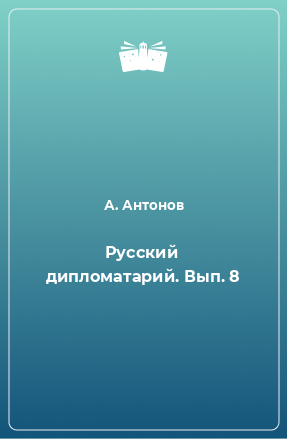 А. Антонов

Русский дипломатарий. Вып. 8